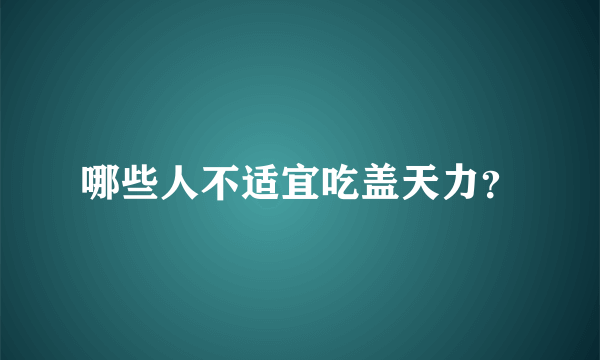 哪些人不适宜吃盖天力?